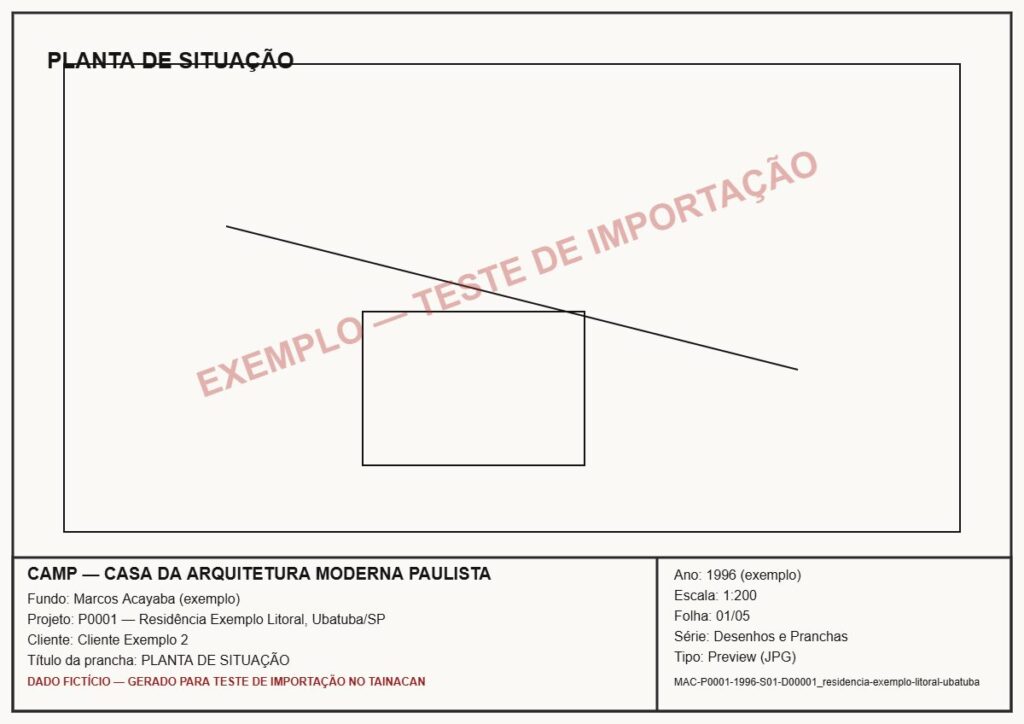 PLANTA DE SITUAÇÃO

EXEMPLO — TESTE DE IMPORTAÇÃO

CAMP — CASA DA ARQUITETURA MODERNA PAULISTA
Fundo: Marcos Acayaba (exemplo)
Projeto: P0001 — Residência Exemplo Litoral, Ubatuba/SP
Cliente: Cliente Exemplo 2
Título da prancha: PLANTA DE SITUAÇÃO
DADO FICTÍCIO — GERADO PARA TESTE DE IMPORTAÇÃO NO TAINACAN

Ano: 1996 (exemplo)
Escala: 1:200
Folha: 01/05
Série: Desenhos e Pranchas
Tipo: Preview (JPG)
MAC-P0001-1996-S01-D00001_residencia-exemplo-litoral-ubatuba